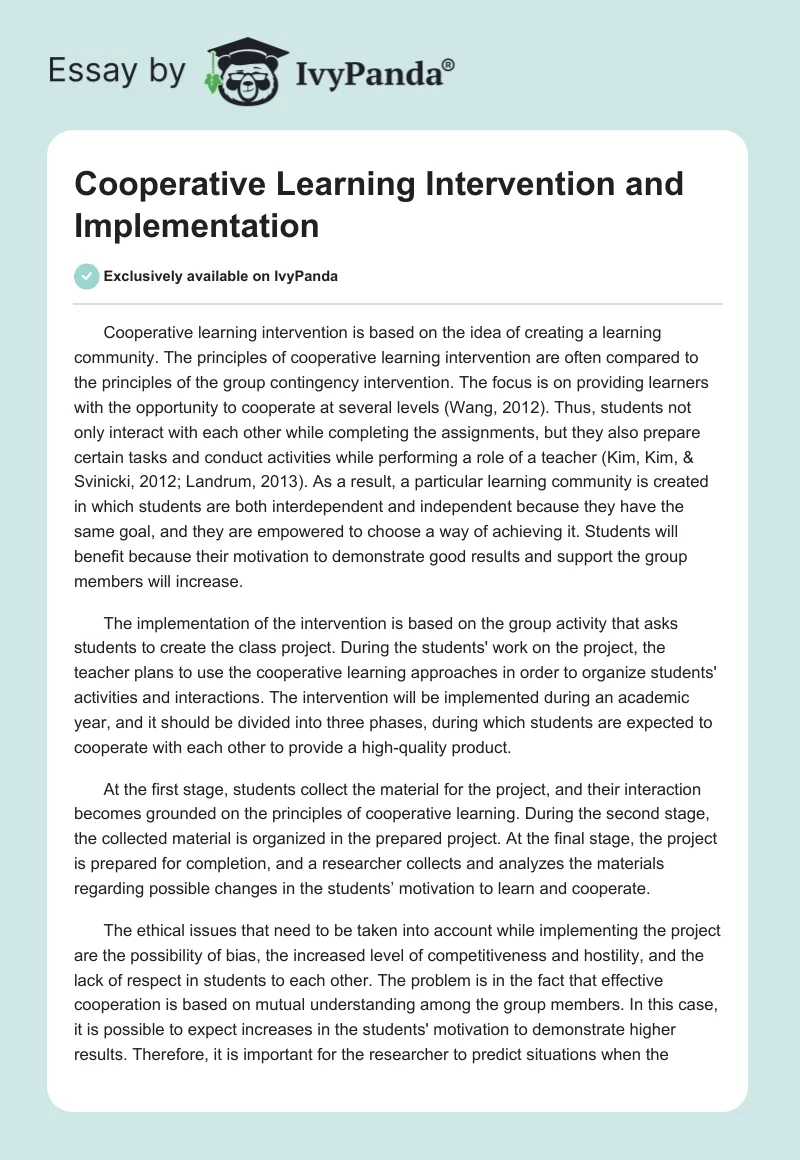 Essay by IvyPanda®

Cooperative Learning Intervention and Implementation

Exclusively available on IvyPanda

Cooperative learning intervention is based on the idea of creating a learning community. The principles of cooperative learning intervention are often compared to the principles of the group contingency intervention. The focus is on providing learners with the opportunity to cooperate at several levels (Wang, 2012). Thus, students not only interact with each other while completing the assignments, but they also prepare certain tasks and conduct activities while performing a role of a teacher (Kim, Kim, & Svinicki, 2012; Landrum, 2013). As a result, a particular learning community is created in which students are both interdependent and independent because they have the same goal, and they are empowered to choose a way of achieving it. Students will benefit because their motivation to demonstrate good results and support the group members will increase.

The implementation of the intervention is based on the group activity that asks students to create the class project. During the students' work on the project, the teacher plans to use the cooperative learning approaches in order to organize students' activities and interactions. The intervention will be implemented during an academic year, and it should be divided into three phases, during which students are expected to cooperate with each other to provide a high-quality product.

At the first stage, students collect the material for the project, and their interaction becomes grounded on the principles of cooperative learning. During the second stage, the collected material is organized in the prepared project. At the final stage, the project is prepared for completion, and a researcher collects and analyzes the materials regarding possible changes in the students’ motivation to learn and cooperate.

The ethical issues that need to be taken into account while implementing the project are the possibility of bias, the increased level of competitiveness and hostility, and the lack of respect in students to each other. The problem is in the fact that effective cooperation is based on mutual understanding among the group members. In this case, it is possible to expect increases in the students' motivation to demonstrate higher results. Therefore, it is important for the researcher to predict situations when the